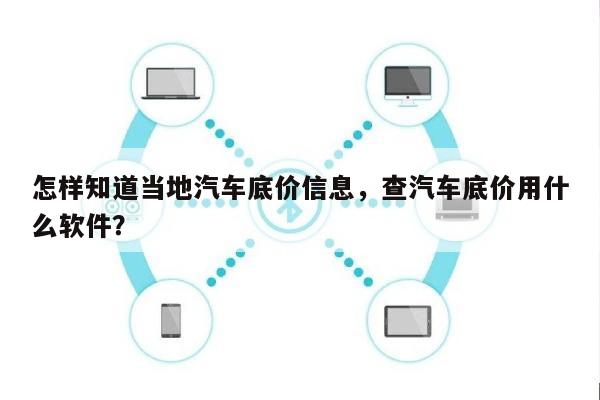 怎样知道当地汽车底价信息，查汽车底价用什么软件?